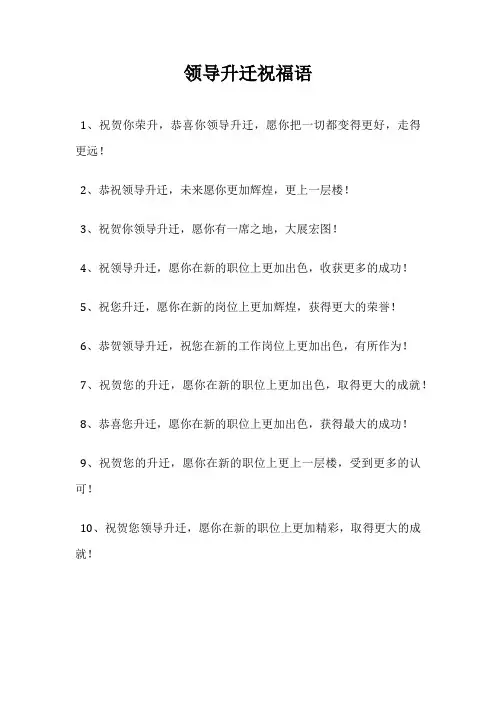 领导升迁祝福语

1、祝贺你荣升，恭喜你领导升迁，愿你把一切都变得更好，走得更远！

2、恭祝领导升迁，未来愿你更加辉煌，更上一层楼！

3、祝贺你领导升迁，愿你有一席之地，大展宏图！

4、祝领导升迁，愿你在新的职位上更加出色，收获更多的成功！

5、祝您升迁，愿你在新的岗位上更加辉煌，获得更大的荣誉！

6、恭贺领导升迁，祝您在新的工作岗位上更加出色，有所作为！

7、祝贺您的升迁，愿你在新的职位上更加出色，取得更大的成就！

8、恭喜您升迁，愿你在新的职位上更加出色，获得最大的成功！

9、祝贺您的升迁，愿你在新的职位上更上一层楼，受到更多的认可！

10、祝贺您领导升迁，愿你在新的职位上更加精彩，取得更大的成就！